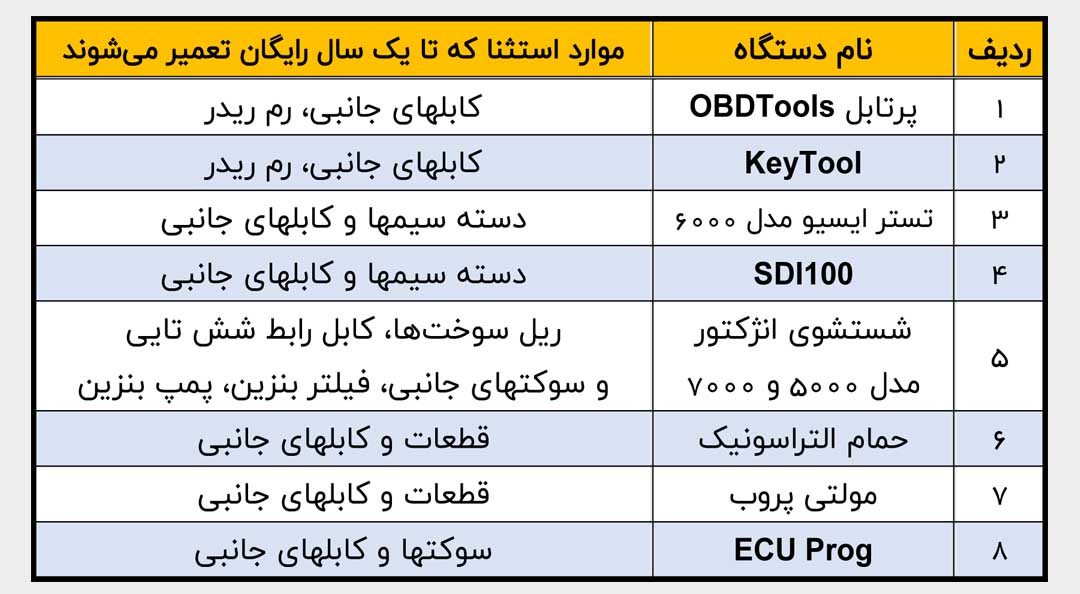 | ردیف | نام دستگاه | موارد استثنا که تا یک سال رایگان تعمیر می‌شوند |
|---|---|---|
| ۱ | پرتابل OBDTools | کابلهای جانبی، رم ریدر |
| ۲ | KeyTool | کابلهای جانبی، رم ریدر |
| ۳ | تستر ایسیو مدل ۶۰۰۰ | دسته سیمها و کابلهای جانبی |
| ۴ | SDI100 | دسته سیمها و کابلهای جانبی |
| ۵ | شستشوی انژکتور مدل ۵۰۰۰ و ۷۰۰۰ | ریل سوخت‌ها، کابل رابط شش تایی و سوکتهای جانبی، فیلتر بنزین، پمپ بنزین |
| ۶ | حمام التراسونیک | قطعات و کابلهای جانبی |
| ۷ | مولتی پروب | قطعات و کابلهای جانبی |
| ۸ | ECU Prog | سوکتها و کابلهای جانبی |